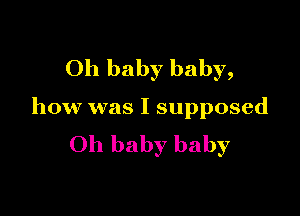 Oh baby baby,
how was I supposed
Oh baby baby